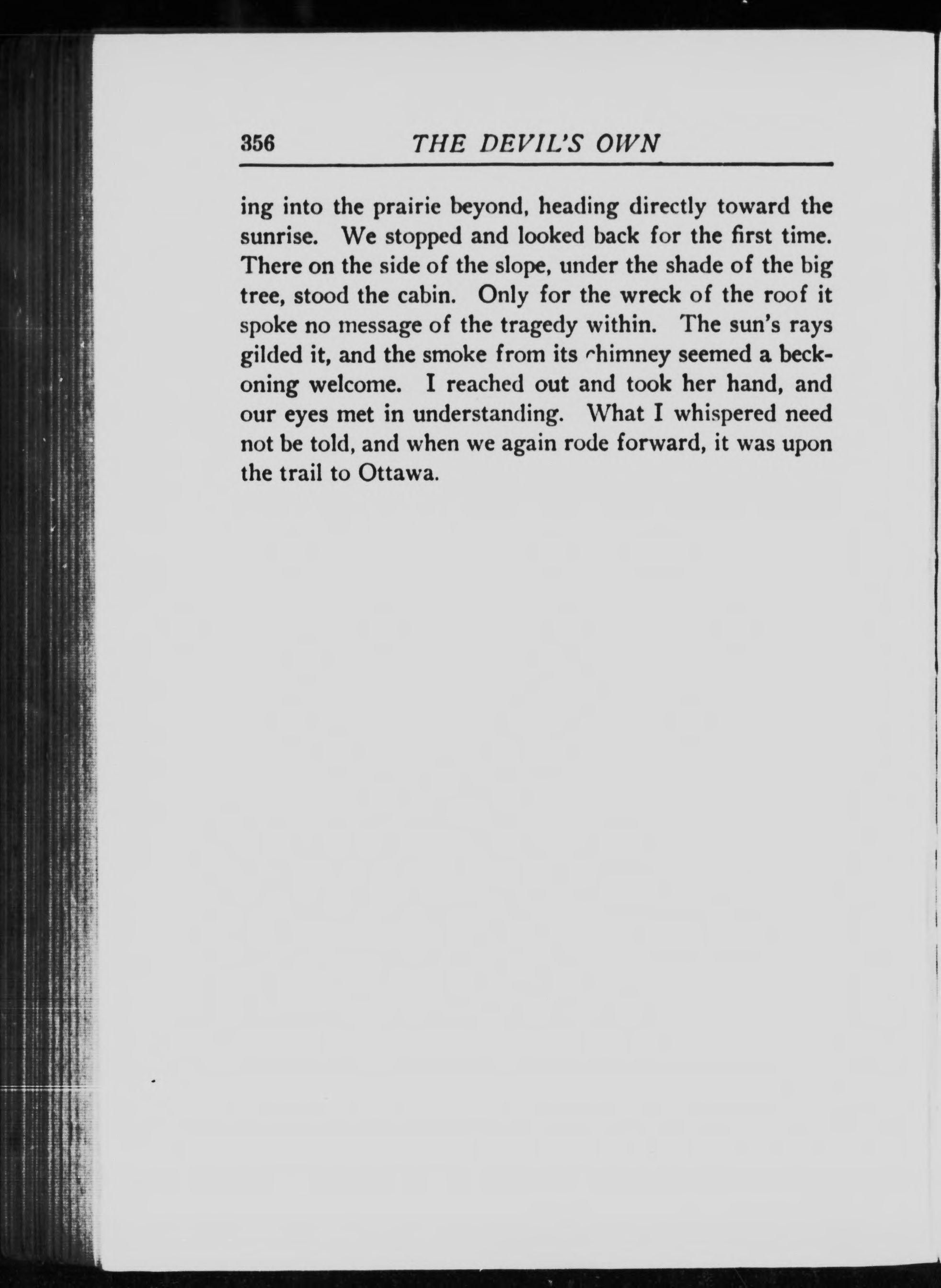 356 THE DEVIL'S OWN

ing into the prairie beyond, heading directly toward the sunrise. We stopped and looked back for the first time. There on the side of the slope, under the shade of the big tree, stood the cabin. Only for the wreck of the roof it spoke no message of the tragedy within. The sun's rays gilded it, and the smoke from its chimney seemed a beckoning welcome. I reached out and took her hand, and our eyes met in understanding. What I whispered need not be told, and when we again rode forward, it was upon the trail to Ottawa.